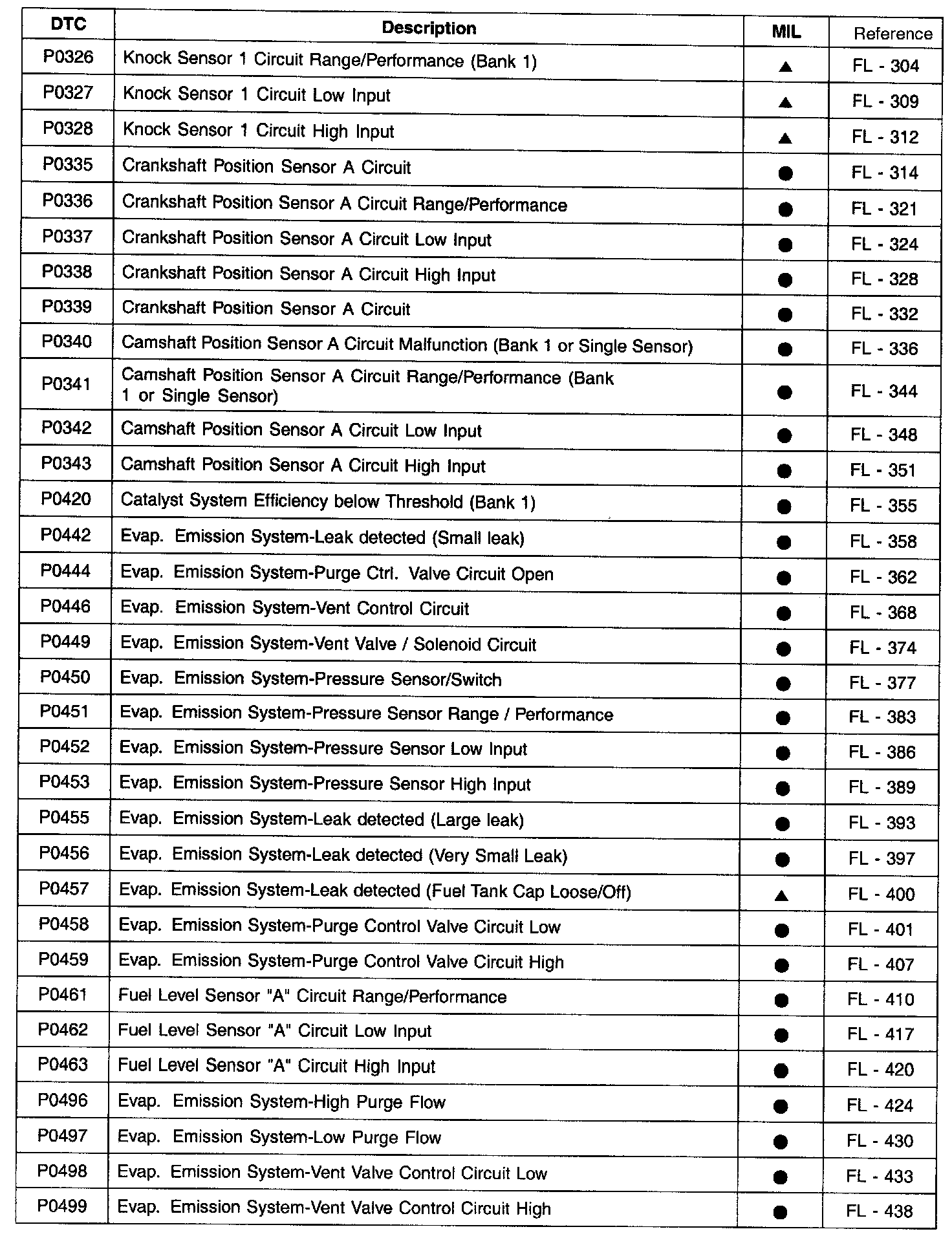 | DTC | Description | MIL | Reference |
|---|---|---|---|
| P0326 | Knock Sensor 1 Circuit Range/Performance (Bank 1) | ▲ | FL - 304 |
| P0327 | Knock Sensor 1 Circuit Low Input | ▲ | FL - 309 |
| P0328 | Knock Sensor 1 Circuit High Input | ▲ | FL - 312 |
| P0335 | Crankshaft Position Sensor A Circuit | ● | FL - 314 |
| P0336 | Crankshaft Position Sensor A Circuit Range/Performance | ● | FL - 321 |
| P0337 | Crankshaft Position Sensor A Circuit Low Input | ● | FL - 324 |
| P0338 | Crankshaft Position Sensor A Circuit High Input | ● | FL - 328 |
| P0339 | Crankshaft Position Sensor A Circuit | ● | FL - 332 |
| P0340 | Camshaft Position Sensor A Circuit Malfunction (Bank 1 or Single Sensor) | ● | FL - 336 |
| P0341 | Camshaft Position Sensor A Circuit Range/Performance (Bank 1 or Single Sensor) | ● | FL - 344 |
| P0342 | Camshaft Position Sensor A Circuit Low Input | ● | FL - 348 |
| P0343 | Camshaft Position Sensor A Circuit High Input | ● | FL - 351 |
| P0420 | Catalyst System Efficiency below Threshold (Bank 1) | ● | FL - 355 |
| P0442 | Evap. Emission System-Leak detected (Small leak) | ● | FL - 358 |
| P0444 | Evap. Emission System-Purge Ctrl. Valve Circuit Open | ● | FL - 362 |
| P0446 | Evap. Emission System-Vent Control Circuit | ● | FL - 368 |
| P0449 | Evap. Emission System-Vent Valve / Solenoid Circuit | ● | FL - 374 |
| P0450 | Evap. Emission System-Pressure Sensor/Switch | ● | FL - 377 |
| P0451 | Evap. Emission System-Pressure Sensor Range / Performance | ● | FL - 383 |
| P0452 | Evap. Emission System-Pressure Sensor Low Input | ● | FL - 386 |
| P0453 | Evap. Emission System-Pressure Sensor High Input | ● | FL - 389 |
| P0455 | Evap. Emission System-Leak detected (Large leak) | ● | FL - 393 |
| P0456 | Evap. Emission System-Leak detected (Very Small Leak) | ● | FL - 397 |
| P0457 | Evap. Emission System-Leak detected (Fuel Tank Cap Loose/Off) | ▲ | FL - 400 |
| P0458 | Evap. Emission System-Purge Control Valve Circuit Low | ● | FL - 401 |
| P0459 | Evap. Emission System-Purge Control Valve Circuit High | ● | FL - 407 |
| P0461 | Fuel Level Sensor "A" Circuit Range/Performance | ● | FL - 410 |
| P0462 | Fuel Level Sensor "A" Circuit Low Input | ● | FL - 417 |
| P0463 | Fuel Level Sensor "A" Circuit High Input | ● | FL - 420 |
| P0496 | Evap. Emission System-High Purge Flow | ● | FL - 424 |
| P0497 | Evap. Emission System-Low Purge Flow | ● | FL - 430 |
| P0498 | Evap. Emission System-Vent Valve Control Circuit Low | ● | FL - 433 |
| P0499 | Evap. Emission System-Vent Valve Control Circuit High | ● | FL - 438 |